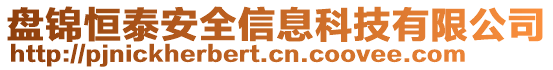 盘锦恒泰安全信息科技有限公司
http://pjnickherbert.cn.coovee.com